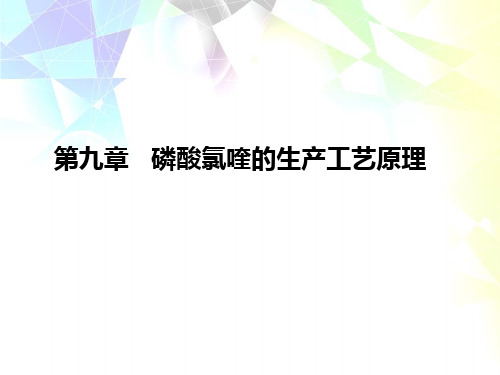 第九章　磷酸氯喹的生产工艺原理